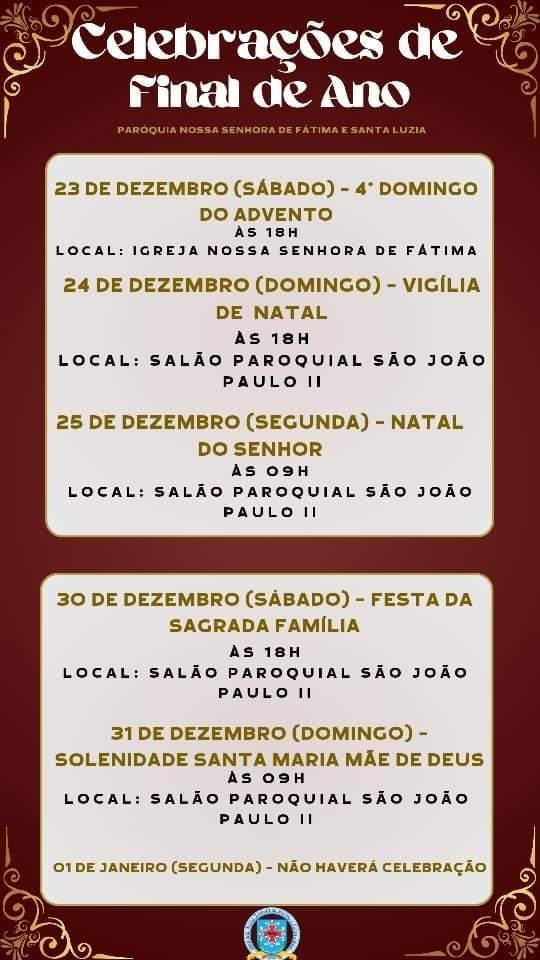 Celebrações de Final de Ano

PARÓQUIA NOSSA SENHORA DE FÁTIMA E SANTA LUZIA

23 DE DEZEMBRO (SÁBADO) - 4° DOMINGO DO ADVENTO
ÀS 18H
LOCAL: IGREJA NOSSA SENHORA DE FÁTIMA

24 DE DEZEMBRO (DOMINGO) - VIGÍLIA DE NATAL
ÀS 18H
LOCAL: SALÃO PAROQUIAL SÃO JOÃO PAULO II

25 DE DEZEMBRO (SEGUNDA) - NATAL DO SENHOR
ÀS 09H
LOCAL: SALÃO PAROQUIAL SÃO JOÃO PAULO II

30 DE DEZEMBRO (SÁBADO) - FESTA DA SAGRADA FAMÍLIA
ÀS 18H
LOCAL: SALÃO PAROQUIAL SÃO JOÃO PAULO II

31 DE DEZEMBRO (DOMINGO) - SOLENIDADE SANTA MARIA MÃE DE DEUS
ÀS 09H
LOCAL: SALÃO PAROQUIAL SÃO JOÃO PAULO II

01 DE JANEIRO (SEGUNDA) - NÃO HAVERÁ CELEBRAÇÃO